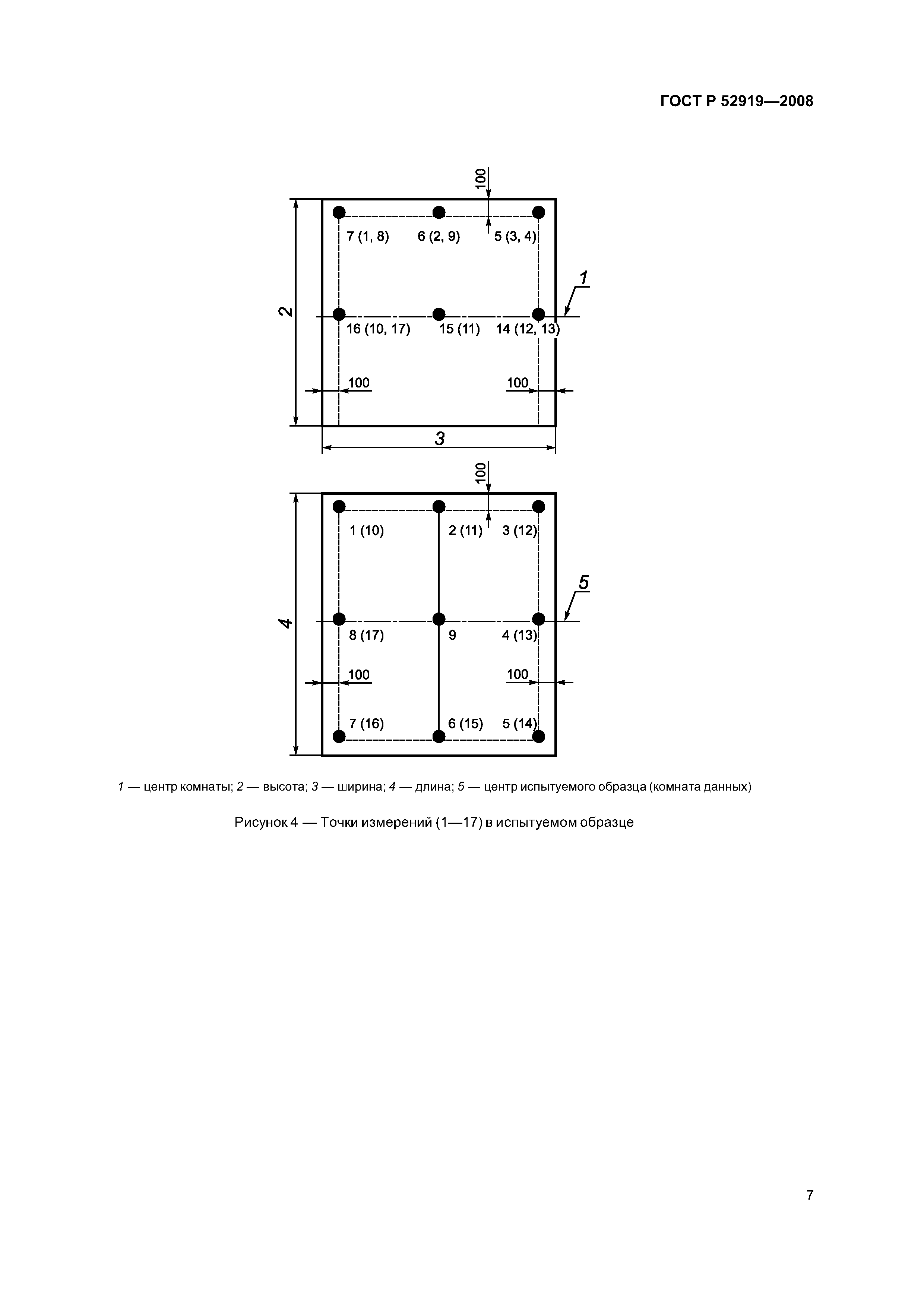 ГОСТ Р 52919—2008

100
7 (1, 8)
6 (2, 9)
5 (3, 4)
1
2
16 (10, 17)
15 (11)
14 (12, 13)
100
100
3

100
1 (10)
2 (11)
3 (12)
5
4
8 (17)
9
4 (13)
100
100
7 (16)
6 (15)
5 (14)

1 — центр комнаты; 2 — высота; 3 — ширина; 4 — длина; 5 — центр испытуемого образца (комната данных)

Рисунок 4 — Точки измерений (1—17) в испытуемом образце

7